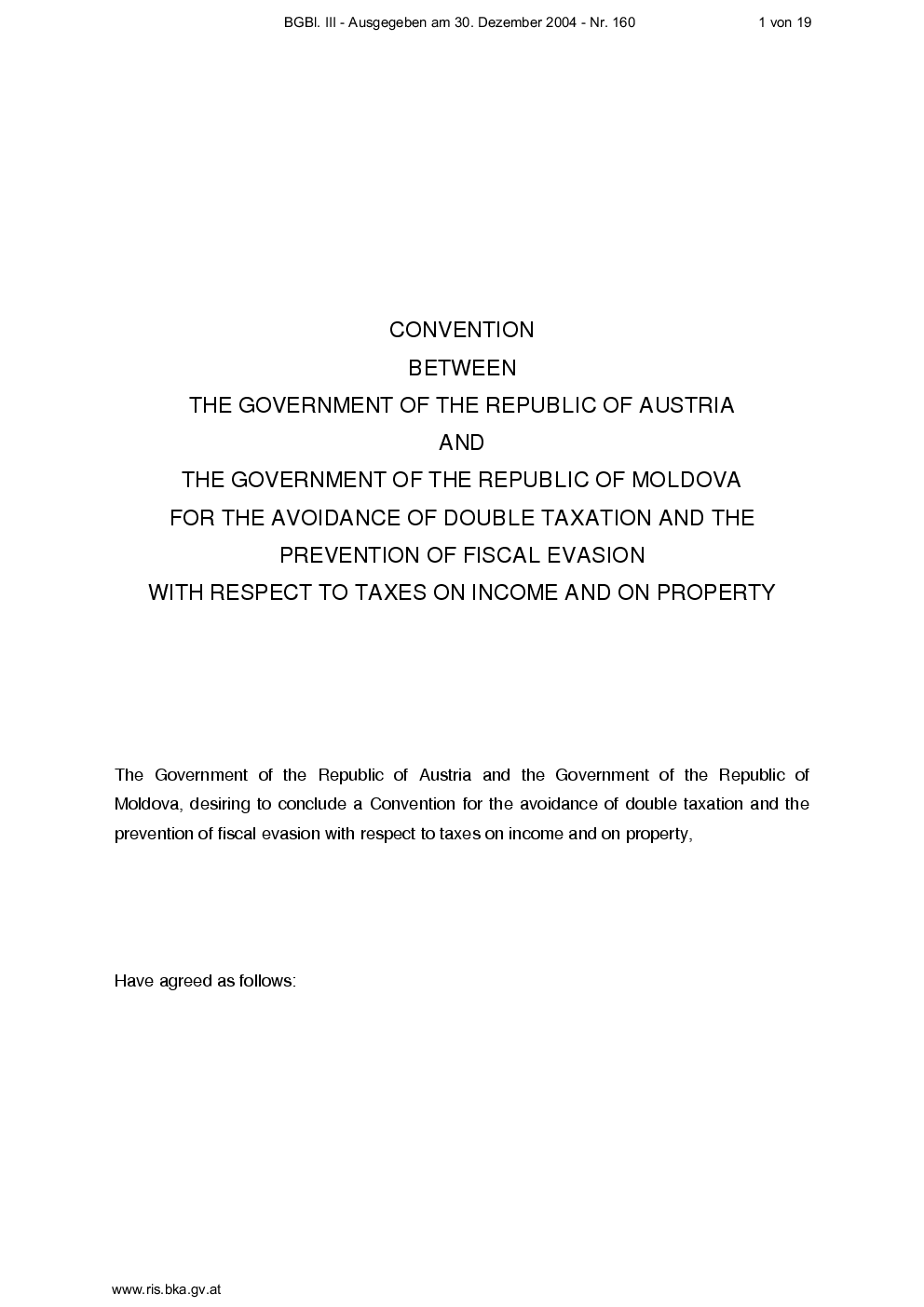 BGBl. III - Ausgegeben am 30. Dezember 2004 - Nr. 160 1 von 19

CONVENTION
BETWEEN
THE GOVERNMENT OF THE REPUBLIC OF AUSTRIA
AND
THE GOVERNMENT OF THE REPUBLIC OF MOLDOVA
FOR THE AVOIDANCE OF DOUBLE TAXATION AND THE
PREVENTION OF FISCAL EVASION
WITH RESPECT TO TAXES ON INCOME AND ON PROPERTY

The Government of the Republic of Austria and the Government of the Republic of Moldova, desiring to conclude a Convention for the avoidance of double taxation and the prevention of fiscal evasion with respect to taxes on income and on property,

Have agreed as follows:

www.ris.bka.gv.at